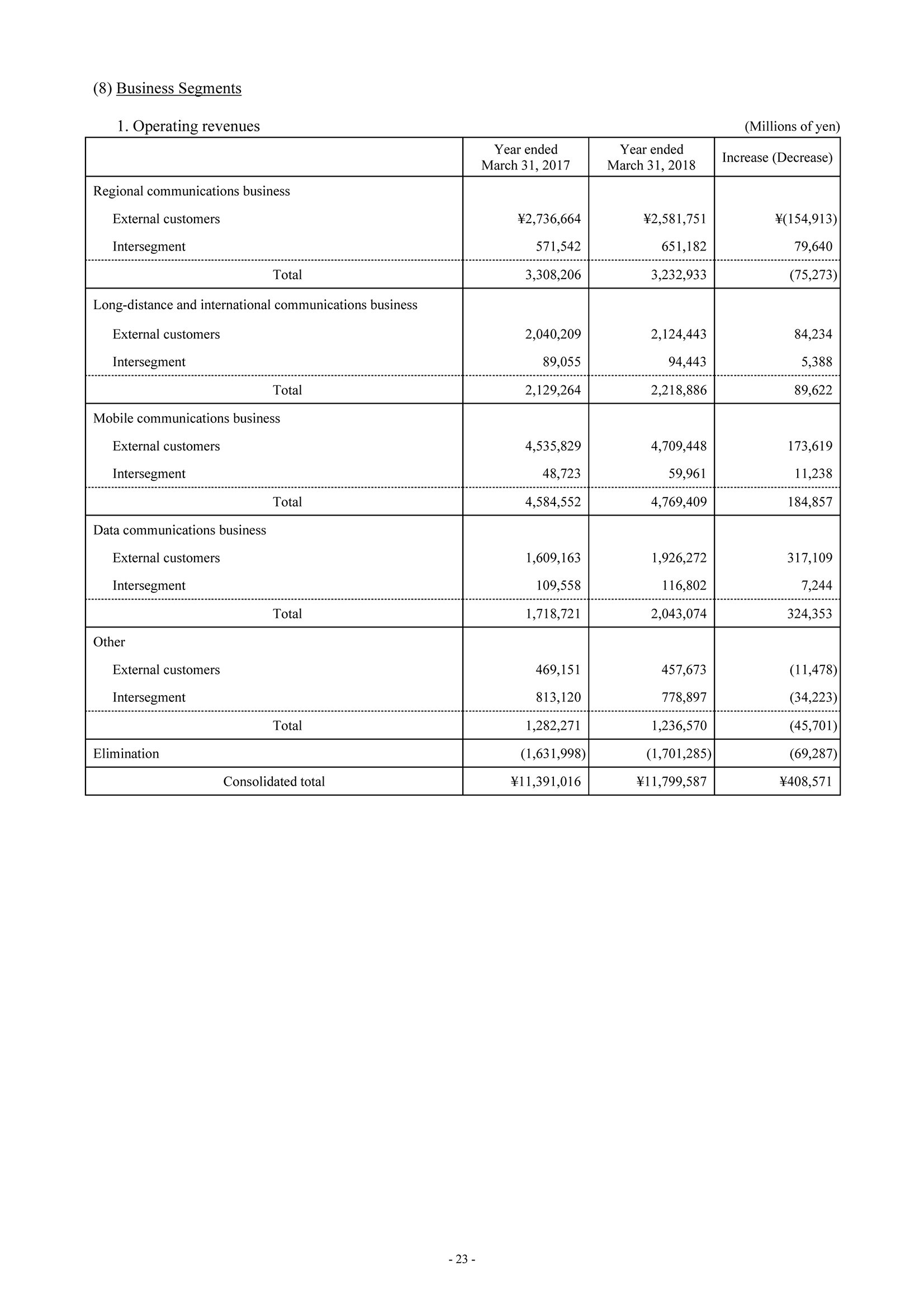 (8) Business Segments

1. Operating revenues (Millions of yen)

| | Year ended March 31, 2017 | Year ended March 31, 2018 | Increase (Decrease) |
|---|---|---|---|
| Regional communications business | | | |
| External customers | ¥2,736,664 | ¥2,581,751 | ¥(154,913) |
| Intersegment | 571,542 | 651,182 | 79,640 |
| Total | 3,308,206 | 3,232,933 | (75,273) |
| Long-distance and international communications business | | | |
| External customers | 2,040,209 | 2,124,443 | 84,234 |
| Intersegment | 89,055 | 94,443 | 5,388 |
| Total | 2,129,264 | 2,218,886 | 89,622 |
| Mobile communications business | | | |
| External customers | 4,535,829 | 4,709,448 | 173,619 |
| Intersegment | 48,723 | 59,961 | 11,238 |
| Total | 4,584,552 | 4,769,409 | 184,857 |
| Data communications business | | | |
| External customers | 1,609,163 | 1,926,272 | 317,109 |
| Intersegment | 109,558 | 116,802 | 7,244 |
| Total | 1,718,721 | 2,043,074 | 324,353 |
| Other | | | |
| External customers | 469,151 | 457,673 | (11,478) |
| Intersegment | 813,120 | 778,897 | (34,223) |
| Total | 1,282,271 | 1,236,570 | (45,701) |
| Elimination | (1,631,998) | (1,701,285) | (69,287) |
| Consolidated total | ¥11,391,016 | ¥11,799,587 | ¥408,571 |

- 23 -